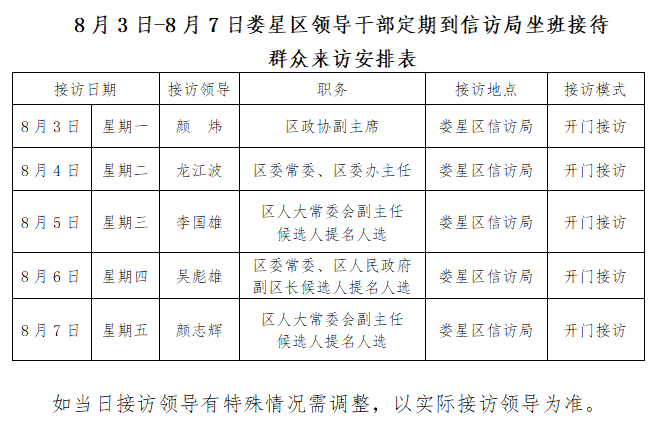 8月3日-8月7日娄星区领导干部定期到信访局坐班接待群众来访安排表

| 接访日期 | | 接访领导 | 职务 | 接访地点 | 接访模式 |
|---|---|---|---|---|---|
| 8月3日 | 星期一 | 颜　炜 | 区政协副主席 | 娄星区信访局 | 开门接访 |
| 8月4日 | 星期二 | 龙江波 | 区委常委、区委办主任 | 娄星区信访局 | 开门接访 |
| 8月5日 | 星期三 | 李国雄 | 区人大常委会副主任候选人提名人选 | 娄星区信访局 | 开门接访 |
| 8月6日 | 星期四 | 吴彪雄 | 区委常委、区人民政府副区长候选人提名人选 | 娄星区信访局 | 开门接访 |
| 8月7日 | 星期五 | 颜志辉 | 区人大常委会副主任候选人提名人选 | 娄星区信访局 | 开门接访 |

如当日接访领导有特殊情况需调整，以实际接访领导为准。